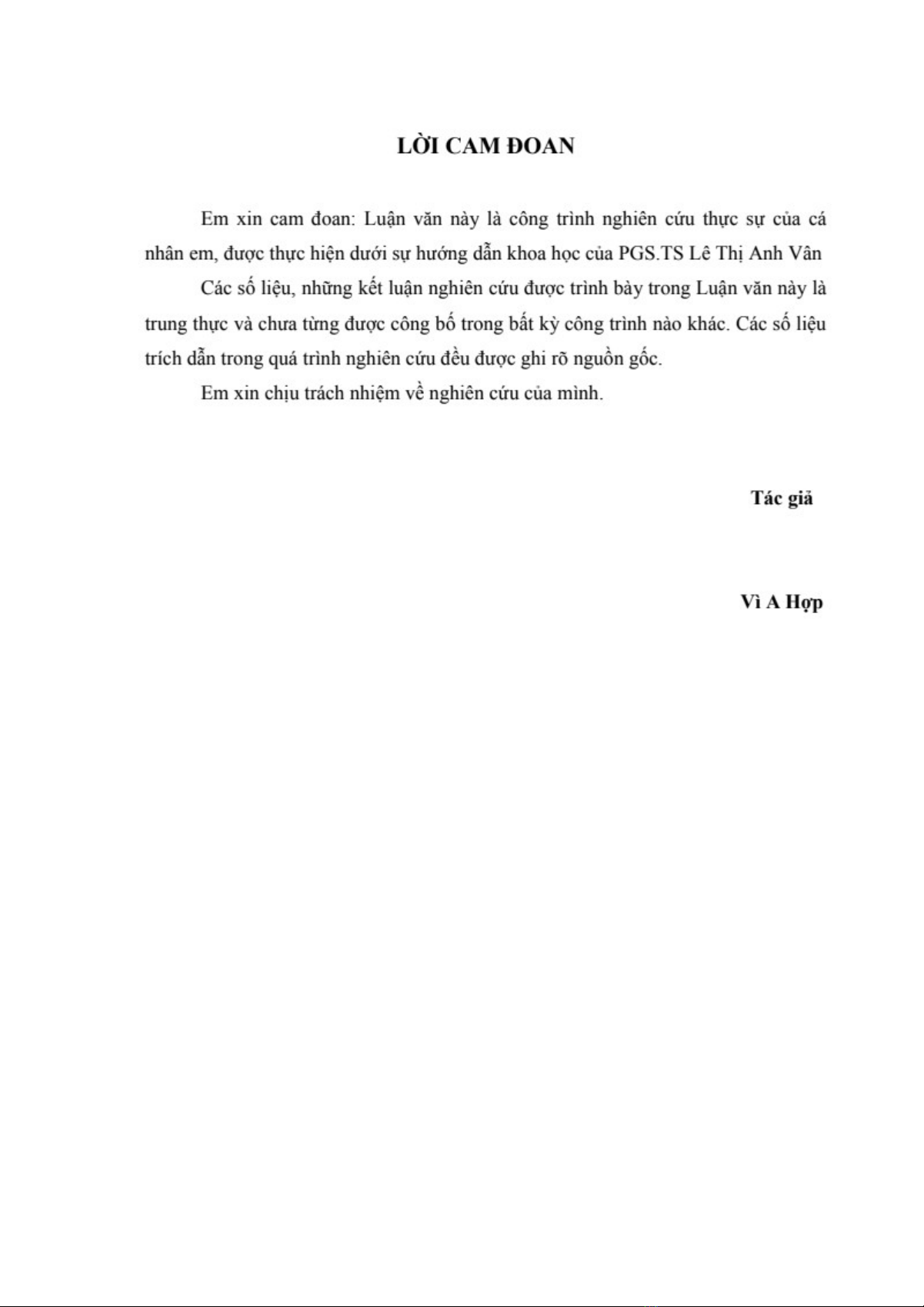 LỜI CAM ĐOAN

Em xin cam đoan: Luận văn này là công trình nghiên cứu thực sự của cá nhân em, được thực hiện dưới sự hướng dẫn khoa học của PGS.TS Lê Thị Anh Vân

Các số liệu, những kết luận nghiên cứu được trình bày trong Luận văn này là trung thực và chưa từng được công bố trong bất kỳ công trình nào khác. Các số liệu trích dẫn trong quá trình nghiên cứu đều được ghi rõ nguồn gốc.

Em xin chịu trách nhiệm về nghiên cứu của mình.

Tác giả

Vì A Hợp